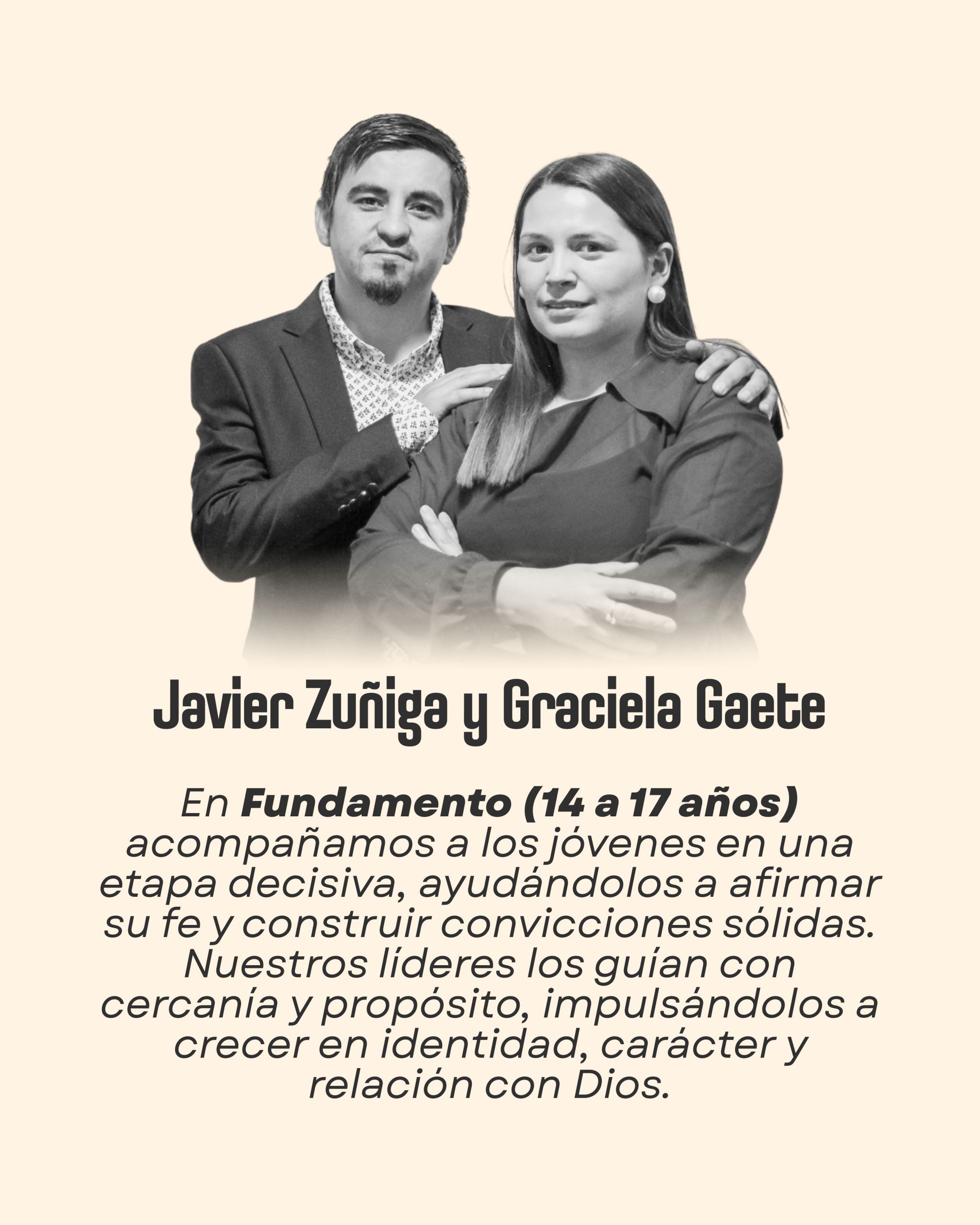 Javier Zuñiga y Graciela Gaete

En Fundamento (14 a 17 años) acompañamos a los jóvenes en una etapa decisiva, ayudándolos a afirmar su fe y construir convicciones sólidas. Nuestros líderes los guían con cercanía y propósito, impulsándolos a crecer en identidad, carácter y relación con Dios.